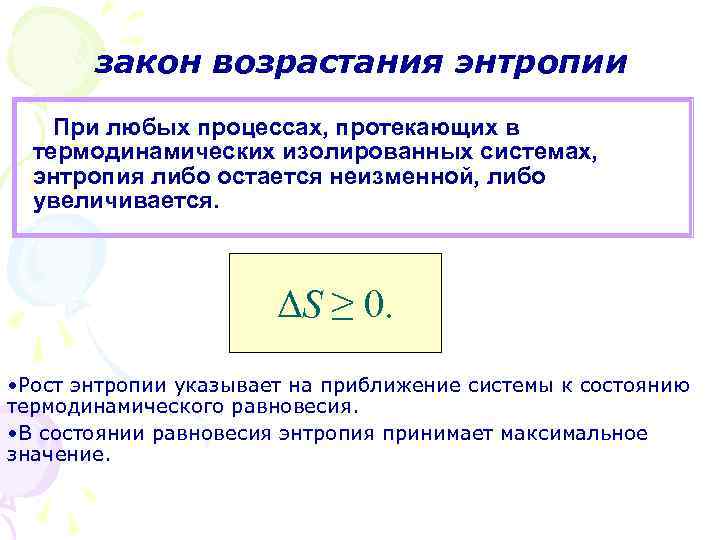 закон возрастания энтропии

При любых процессах, протекающих в термодинамических изолированных системах, энтропия либо остается неизменной, либо увеличивается.

$\Delta S \geq 0.$

•Рост энтропии указывает на приближение системы к состоянию термодинамического равновесия.

•В состоянии равновесия энтропия принимает максимальное значение.